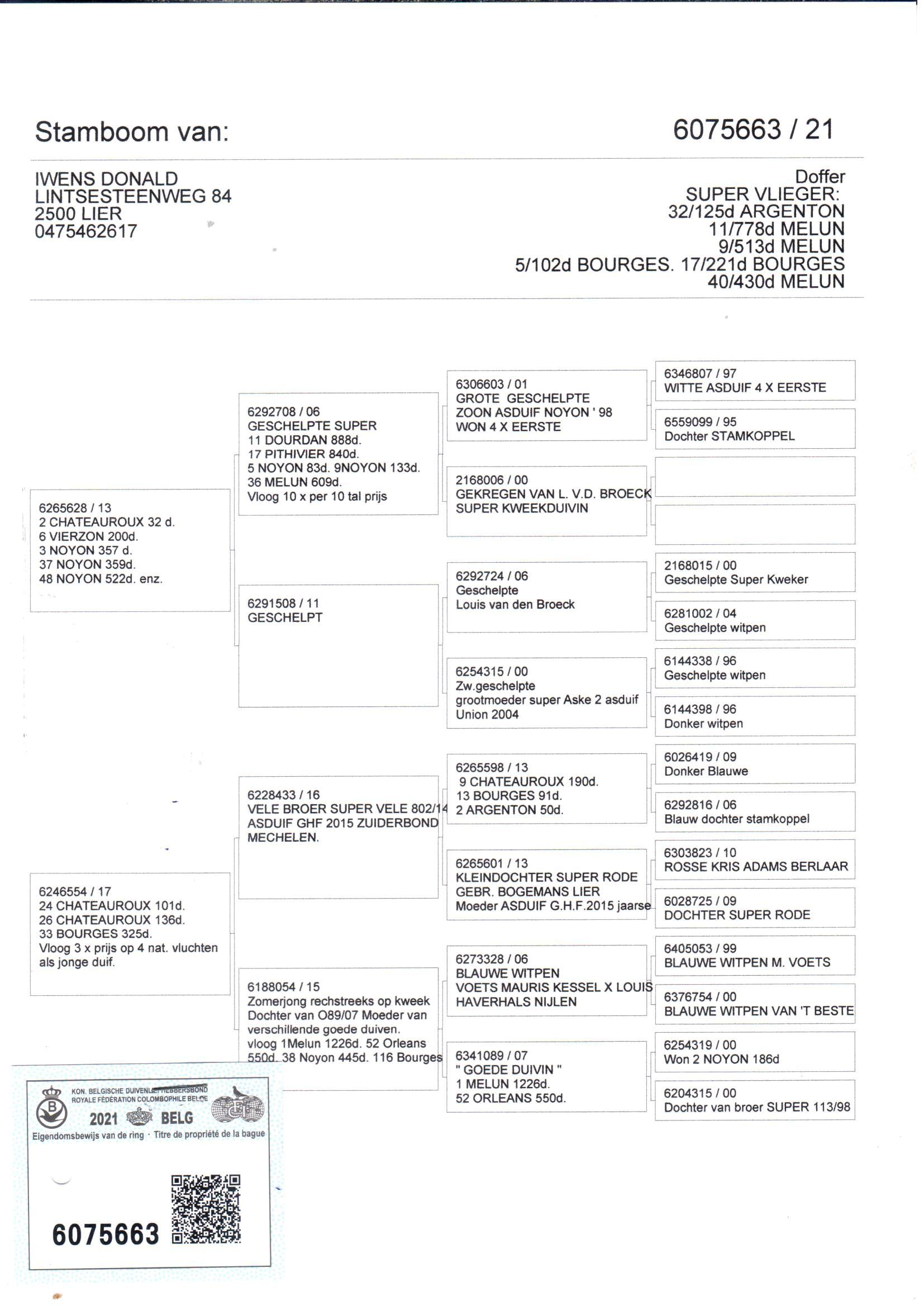 Stamboom van:

6075663 / 21

IWENS DONALD
LINTSESTEENWEG 84
2500 LIER
0475462617

Doffer
SUPER VLIEGER:
32/125d ARGENTON
11/778d MELUN
9/513d MELUN
5/102d BOURGES. 17/221d BOURGES
40/430d MELUN

6265628 / 13
2 CHATEAUROUX 32 d.
6 VIERZON 200d.
3 NOYON 357 d.
37 NOYON 359d.
48 NOYON 522d. enz.

6246554 / 17
24 CHATEAUROUX 101d.
26 CHATEAUROUX 136d.
33 BOURGES 325d.
Vloog 3 x prijs op 4 nat. vluchten als jonge duif.

6292708 / 06
GESCHELPTE SUPER
11 DOURDAN 888d.
17 PITHIVIER 840d.
5 NOYON 83d. 9NOYON 133d.
36 MELUN 609d.
Vloog 10 x per 10 tal prijs

6291508 / 11
GESCHELPT

6228433 / 16
VELE BROER SUPER VELE 802/14
ASDUIF GHF 2015 ZUIDERBOND MECHELEN.

6188054 / 15
Zomerjong rechstreeks op kweek
Dochter van O89/07 Moeder van verschillende goede duiven.
vloog 1Melun 1226d. 52 Orleans 550d. 38 Noyon 445d. 116 Bourges

6306603 / 01
GROTE GESCHELPTE
ZOON ASDUIF NOYON ' 98
WON 4 X EERSTE

2168006 / 00
GEKREGEN VAN L. V.D. BROECK
SUPER KWEEKDUIVIN

6292724 / 06
Geschelpte
Louis van den Broeck

6254315 / 00
Zw.geschelpte
grootmoeder super Aske 2 asduif
Union 2004

6265598 / 13
9 CHATEAUROUX 190d.
13 BOURGES 91d.
2 ARGENTON 50d.

6265601 / 13
KLEINDOCHTER SUPER RODE
GEBR. BOGEMANS LIER
Moeder ASDUIF G.H.F.2015 jaarse

6273328 / 06
BLAUWE WITPEN
VOETS MAURIS KESSEL X LOUIS
HAVERHALS NIJLEN

6341089 / 07
" GOEDE DUIVIN "
1 MELUN 1226d.
52 ORLEANS 550d.

6346807 / 97
WITTE ASDUIF 4 X EERSTE

6559099 / 95
Dochter STAMKOPPEL

2168015 / 00
Geschelpte Super Kweker

6281002 / 04
Geschelpte witpen

6144338 / 96
Geschelpte witpen

6144398 / 96
Donker witpen

6026419 / 09
Donker Blauwe

6292816 / 06
Blauw dochter stamkoppel

6303823 / 10
ROSSE KRIS ADAMS BERLAAR

6028725 / 09
DOCHTER SUPER RODE

6405053 / 99
BLAUWE WITPEN M. VOETS

6376754 / 00
BLAUWE WITPEN VAN 'T BESTE

6254319 / 00
Won 2 NOYON 186d

6204315 / 00
Dochter van broer SUPER 113/98

KON. BELGISCHE DUIVENLIEFHEBBERSBOND
ROYALE FÉDÉRATION COLOMBOPHILE BELGE
2021 BELG
Eigendomsbewijs van de ring · Titre de propriété de la bague
6075663